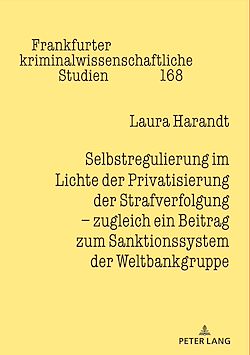 Frankfurter kriminalwissenschaftliche Studien 168

Laura Harandt

Selbstregulierung im Lichte der Privatisierung der Strafverfolgung – zugleich ein Beitrag zum Sanktionssystem der Weltbankgruppe

PETER LANG